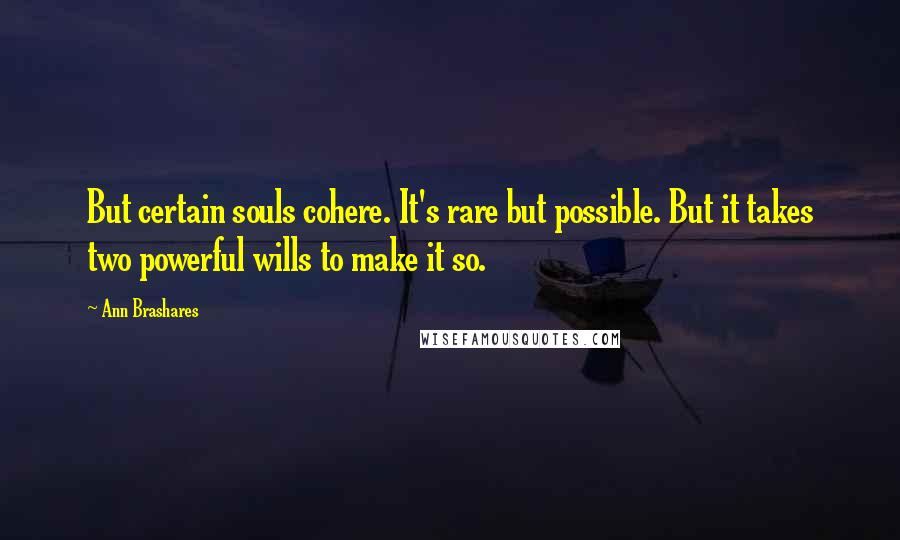 But certain souls cohere. It's rare but possible. But it takes two powerful wills to make it so.

~ Ann Brashares

WISEFAMOUSQUOTES.COM